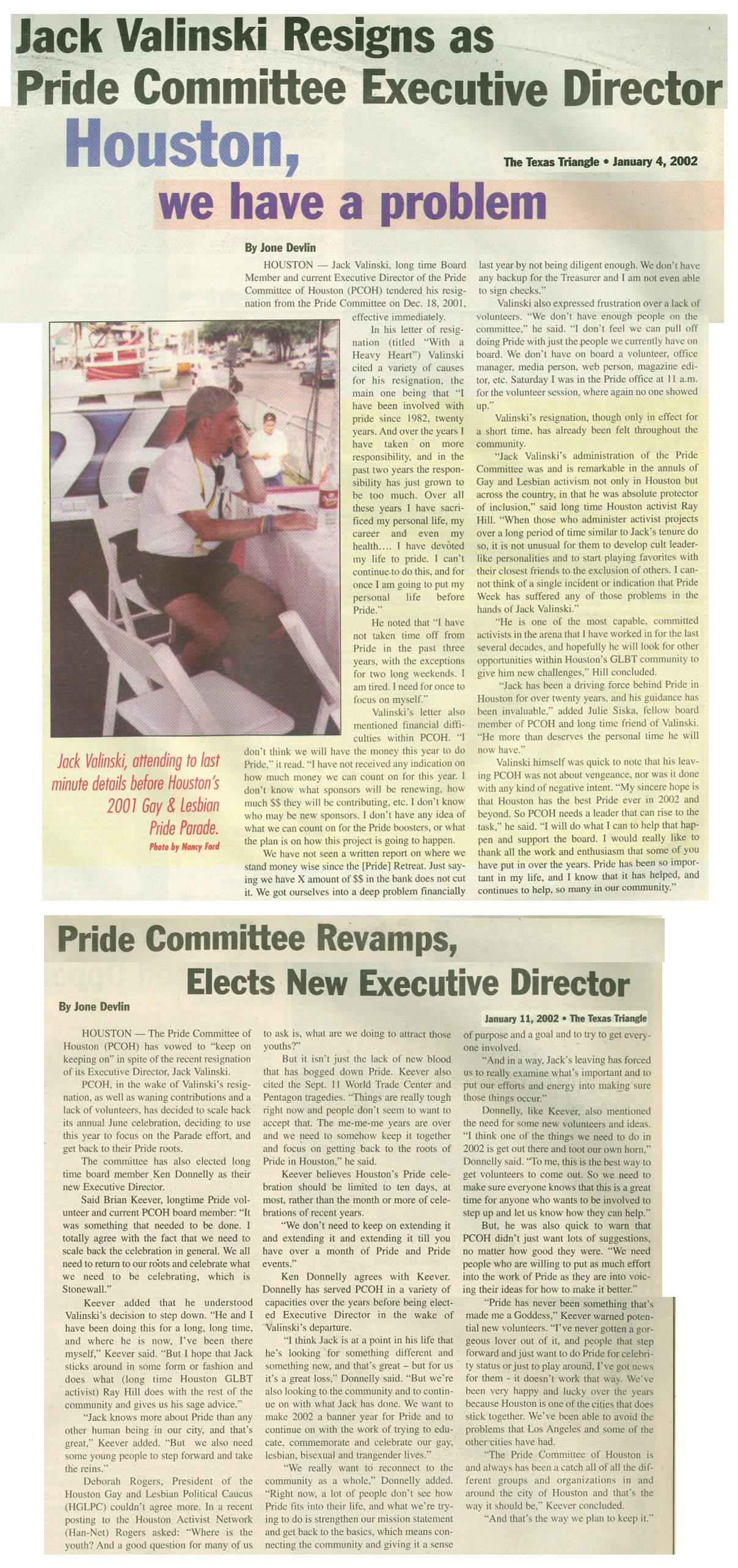 Jack Valinski Resigns as Pride Committee Executive Director

Houston, we have a problem

The Texas Triangle • January 4, 2002

By Jone Devlin

HOUSTON — Jack Valinski, long time Board Member and current Executive Director of the Pride Committee of Houston (PCOH) tendered his resignation from the Pride Committee on Dec. 18, 2001, effective immediately.

In his letter of resignation (titled "With a Heavy Heart") Valinski cited a variety of causes for his resignation, the main one being that "I have been involved with pride since 1982, twenty years. And over the years I have taken on more responsibility, and in the past two years the responsibility has just grown to be too much. Over all these years I have sacrificed my personal life, my career and even my health.... I have devoted my life to pride. I can't continue to do this, and for once I am going to put my personal life before Pride."

He noted that "I have not taken time off from Pride in the past three years, with the exceptions for two long weekends. I am tired. I need for once to focus on myself."

Valinski's letter also mentioned financial difficulties within PCOH. "I don't think we will have the money this year to do Pride," it read. "I have not received any indication on how much money we can count on for this year. I don't know what sponsors will be renewing, how much $$ they will be contributing, etc. I don't know who may be new sponsors. I don't have any idea of what we can count on for the Pride boosters, or what the plan is on how this project is going to happen.

We have not seen a written report on where we stand money wise since the [Pride] Retreat. Just saying we have X amount of $$ in the bank does not cut it. We got ourselves into a deep problem financially last year by not being diligent enough. We don't have any backup for the Treasurer and I am not even able to sign checks."

Valinski also expressed frustration over a lack of volunteers. "We don't have enough people on the committee," he said. "I don't feel we can pull off doing Pride with just the people we currently have on board. We don't have on board a volunteer, office manager, media person, web person, magazine editor, etc. Saturday I was in the Pride office at 11 a.m. for the volunteer session, where again no one showed up."

Valinski's resignation, though only in effect for a short time, has already been felt throughout the community.

"Jack Valinski's administration of the Pride Committee was and is remarkable in the annuls of Gay and Lesbian activism not only in Houston but across the country, in that he was absolute protector of inclusion," said long time Houston activist Ray Hill. "When those who administer activist projects over a long period of time similar to Jack's tenure do so, it is not unusual for them to develop cult leader-like personalities and to start playing favorites with their closest friends to the exclusion of others. I cannot think of a single incident or indication that Pride Week has suffered any of those problems in the hands of Jack Valinski."

"He is one of the most capable, committed activists in the arena that I have worked in for the last several decades, and hopefully he will look for other opportunities within Houston's GLBT community to give him new challenges," Hill concluded.

"Jack has been a driving force behind Pride in Houston for over twenty years, and his guidance has been invaluable," added Julie Siska, fellow board member of PCOH and long time friend of Valinski. "He more than deserves the personal time he will now have."

Valinski himself was quick to note that his leaving PCOH was not about vengeance, nor was it done with any kind of negative intent. "My sincere hope is that Houston has the best Pride ever in 2002 and beyond. So PCOH needs a leader that can rise to the task," he said. "I will do what I can to help that happen and support the board. I would really like to thank all the work and enthusiasm that some of you have put in over the years. Pride has been so important in my life, and I know that it has helped, and continues to help, so many in our community."

Jack Valinski, attending to last minute details before Houston's 2001 Gay & Lesbian Pride Parade.
Photo by Nancy Ford

Pride Committee Revamps, Elects New Executive Director

By Jone Devlin

January 11, 2002 • The Texas Triangle

HOUSTON — The Pride Committee of Houston (PCOH) has vowed to "keep on keeping on" in spite of the recent resignation of its Executive Director, Jack Valinski.

PCOH, in the wake of Valinski's resignation, as well as waning contributions and a lack of volunteers, has decided to scale back its annual June celebration, deciding to use this year to focus on the Parade effort, and get back to their Pride roots.

The committee has also elected long time board member Ken Donnelly as their new Executive Director.

Said Brian Keever, longtime Pride volunteer and current PCOH board member: "It was something that needed to be done. I totally agree with the fact that we need to scale back the celebration in general. We all need to return to our roots and celebrate what we need to be celebrating, which is Stonewall."

Keever added that he understood Valinski's decision to step down. "He and I have been doing this for a long, long time, and where he is now, I've been there myself," Keever said. "But I hope that Jack sticks around in some form or fashion and does what (long time Houston GLBT activist) Ray Hill does with the rest of the community and gives us his sage advice."

"Jack knows more about Pride than any other human being in our city, and that's great," Keever added. "But we also need some young people to step forward and take the reins."

Deborah Rogers, President of the Houston Gay and Lesbian Political Caucus (HGLPC) couldn't agree more. In a recent posting to the Houston Activist Network (Han-Net) Rogers asked: "Where is the youth? And a good question for many of us to ask is, what are we doing to attract those youths?"

But it isn't just the lack of new blood that has bogged down Pride. Keever also cited the Sept. 11 World Trade Center and Pentagon tragedies. "Things are really tough right now and people don't seem to want to accept that. The me-me-me years are over and we need to somehow keep it together and focus on getting back to the roots of Pride in Houston," he said.

Keever believes Houston's Pride celebration should be limited to ten days, at most, rather than the month or more of celebrations of recent years.

"We don't need to keep on extending it and extending it and extending it till you have over a month of Pride and Pride events."

Ken Donnelly agrees with Keever. Donnelly has served PCOH in a variety of capacities over the years before being elected Executive Director in the wake of Valinski's departure.

"I think Jack is at a point in his life that he's looking for something different and something new, and that's great – but for us it's a great loss," Donnelly said. "But we're also looking to the community and to continue on with what Jack has done. We want to make 2002 a banner year for Pride and to continue on with the work of trying to educate, commemorate and celebrate our gay, lesbian, bisexual and trangender lives."

"We really want to reconnect to the community as a whole," Donnelly added. "Right now, a lot of people don't see how Pride fits into their life, and what we're trying to do is strengthen our mission statement and get back to the basics, which means connecting the community and giving it a sense of purpose and a goal and to try to get everyone involved.

"And in a way, Jack's leaving has forced us to really examine what's important and to put our efforts and energy into making sure those things occur."

Donnelly, like Keever, also mentioned the need for some new volunteers and ideas. "I think one of the things we need to do in 2002 is get out there and toot our own horn," Donnelly said. "To me, this is the best way to get volunteers to come out. So we need to make sure everyone knows that this is a great time for anyone who wants to be involved to step up and let us know how they can help."

But, he was also quick to warn that PCOH didn't just want lots of suggestions, no matter how good they were. "We need people who are willing to put as much effort into the work of Pride as they are into voicing their ideas for how to make it better."

"Pride has never been something that's made me a Goddess," Keever warned potential new volunteers. "I've never gotten a gorgeous lover out of it, and people that step forward and just want to do Pride for celebrity status or just to play around, I've got news for them - it doesn't work that way. We've been very happy and lucky over the years because Houston is one of the cities that does stick together. We've been able to avoid the problems that Los Angeles and some of the other cities have had.

"The Pride Committee of Houston is and always has been a catch all of all the different groups and organizations in and around the city of Houston and that's the way it should be," Keever concluded.

"And that's the way we plan to keep it."